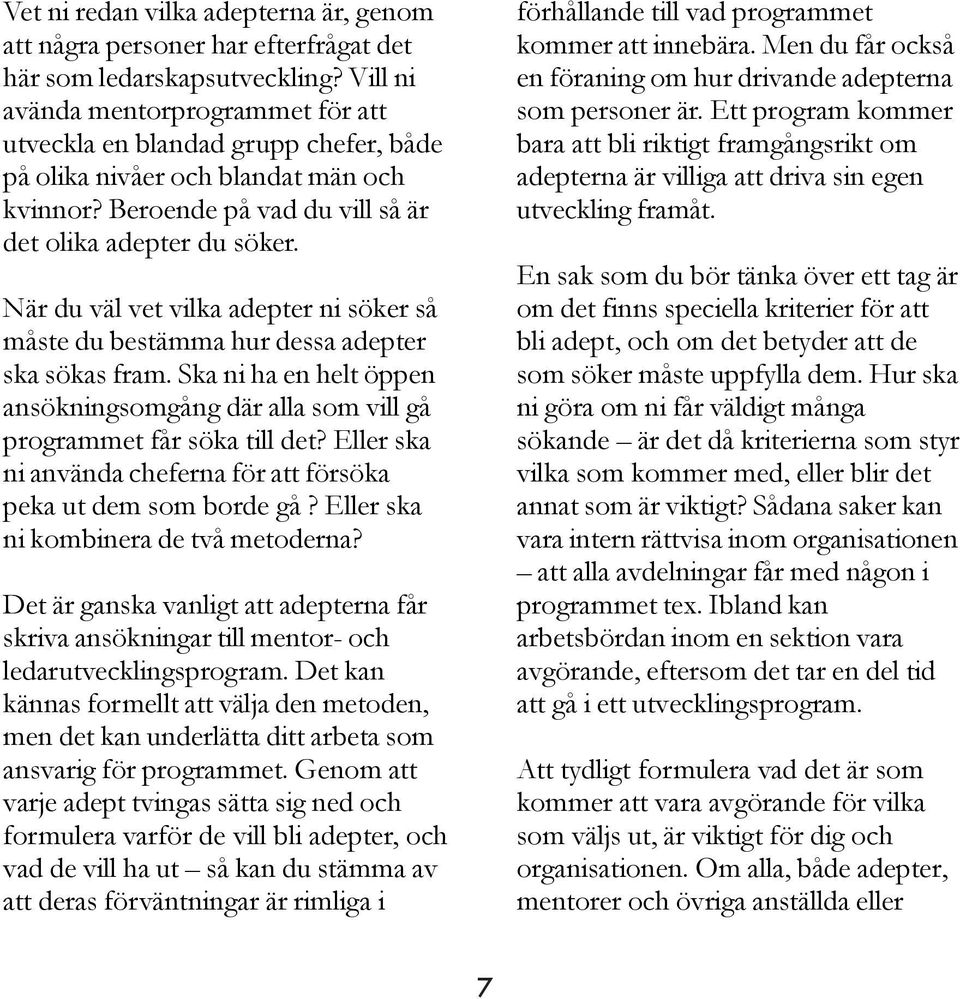 Vet ni redan vilka adepterna är, genom att några personer har efterfrågat det här som ledarskapsutveckling? Vill ni avända mentorprogrammet för att utveckla en blandad grupp chefer, både på olika nivåer och blandat män och kvinnor? Beroende på vad du vill så är det olika adepter du söker.

När du väl vet vilka adepter ni söker så måste du bestämma hur dessa adepter ska sökas fram. Ska ni ha en helt öppen ansökningsomgång där alla som vill gå programmet får söka till det? Eller ska ni använda cheferna för att försöka peka ut dem som borde gå ? Eller ska ni kombinera de två metoderna?

Det är ganska vanligt att adepterna får skriva ansökningar till mentor- och ledarutvecklingsprogram. Det kan kännas formellt att välja den metoden, men det kan underlätta ditt arbeta som ansvarig för programmet. Genom att varje adept tvingas sätta sig ned och formulera varför de vill bli adepter, och vad de vill ha ut – så kan du stämma av att deras förväntningar är rimliga i förhållande till vad programmet kommer att innebära. Men du får också en föraning om hur drivande adepterna som personer är. Ett program kommer bara att bli riktigt framgångsrikt om adepterna är villiga att driva sin egen utveckling framåt.

En sak som du bör tänka över ett tag är om det finns speciella kriterier för att bli adept, och om det betyder att de som söker måste uppfylla dem. Hur ska ni göra om ni får väldigt många sökande – är det då kriterierna som styr vilka som kommer med, eller blir det annat som är viktigt? Sådana saker kan vara intern rättvisa inom organisationen – att alla avdelningar får med någon i programmet tex. Ibland kan arbetsbördan inom en sektion vara avgörande, eftersom det tar en del tid att gå i ett utvecklingsprogram.

Att tydligt formulera vad det är som kommer att vara avgörande för vilka som väljs ut, är viktigt för dig och organisationen. Om alla, både adepter, mentorer och övriga anställda eller

7